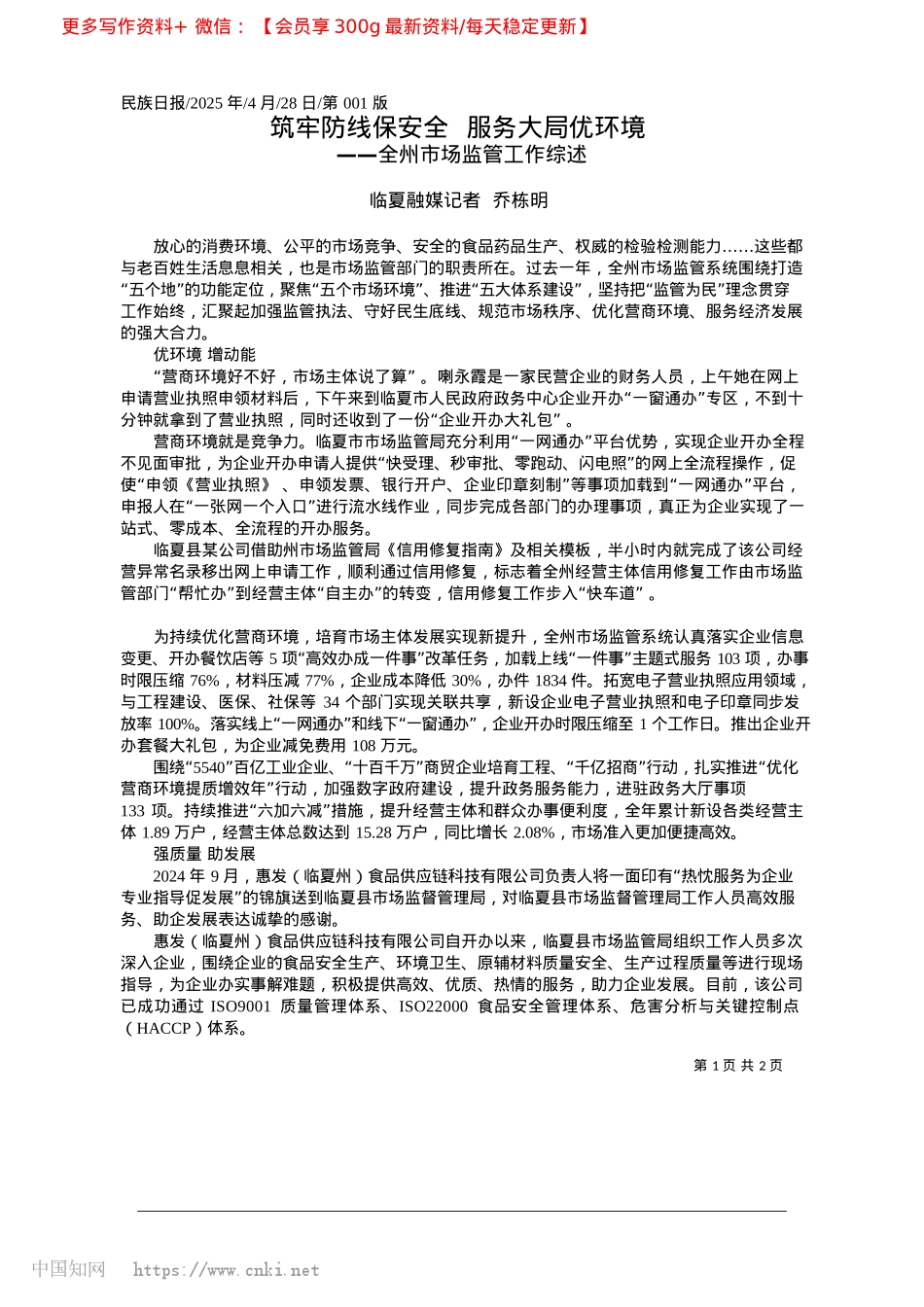 更多写作资料+ 微信：【会员享 300g 最新资料/每天稳定更新】

民族日报/2025 年/4 月/28 日/第 001 版

筑牢防线保安全 服务大局优环境

——全州市场监管工作综述

临夏融媒记者 乔栋明

放心的消费环境、公平的市场竞争、安全的食品药品生产、权威的检验检测能力……这些都与老百姓生活息息相关，也是市场监管部门的职责所在。过去一年，全州市场监管系统围绕打造“五个地”的功能定位，聚焦“五个市场环境”、推进“五大体系建设”，坚持把“监管为民”理念贯穿工作始终，汇聚起加强监管执法、守好民生底线、规范市场秩序、优化营商环境、服务经济发展的强大合力。

优环境 增动能

“营商环境好不好，市场主体说了算”。喇永霞是一家民营企业的财务人员，上午她在网上申请营业执照申领材料后，下午来到临夏市人民政府政务中心企业开办“一窗通办”专区，不到十分钟就拿到了营业执照，同时还收到了一份“企业开办大礼包”。

营商环境就是竞争力。临夏市市场监管局充分利用“一网通办”平台优势，实现企业开办全程不见面审批，为企业开办申请人提供“快受理、秒审批、零跑动、闪电照”的网上全流程操作，促使“申领《营业执照》、申领发票、银行开户、企业印章刻制”等事项加载到“一网通办”平台，申报人在“一张网一个入口”进行流水线作业，同步完成各部门的办理事项，真正为企业实现了一站式、零成本、全流程的开办服务。

临夏县某公司借助州市场监管局《信用修复指南》及相关模板，半小时内就完成了该公司经营异常名录移出网上申请工作，顺利通过信用修复，标志着全州经营主体信用修复工作由市场监管部门“帮忙办”到经营主体“自主办”的转变，信用修复工作步入“快车道”。

为持续优化营商环境，培育市场主体发展实现新提升，全州市场监管系统认真落实企业信息变更、开办餐饮店等 5 项“高效办成一件事”改革任务，加载上线“一件事”主题式服务 103 项，办事时限压缩 76%，材料压减 77%，企业成本降低 30%，办件 1834 件。拓宽电子营业执照应用领域，与工程建设、医保、社保等 34 个部门实现关联共享，新设企业电子营业执照和电子印章同步发放率 100%。落实线上“一网通办”和线下“一窗通办”，企业开办时限压缩至 1 个工作日。推出企业开办套餐大礼包，为企业减免费用 108 万元。

围绕“5540”百亿工业企业、“十百千万”商贸企业培育工程、“千亿招商”行动，扎实推进“优化营商环境提质增效年”行动，加强数字政府建设，提升政务服务能力，进驻政务大厅事项 133 项。持续推进“六加六减”措施，提升经营主体和群众办事便利度，全年累计新设各类经营主体 1.89 万户，经营主体总数达到 15.28 万户，同比增长 2.08%，市场准入更加便捷高效。

强质量 助发展

2024 年 9 月，惠发（临夏州）食品供应链科技有限公司负责人将一面印有“热忱服务为企业 专业指导促发展”的锦旗送到临夏县市场监督管理局，对临夏县市场监督管理局工作人员高效服务、助企发展表达诚挚的感谢。

惠发（临夏州）食品供应链科技有限公司自开办以来，临夏县市场监管局组织工作人员多次深入企业，围绕企业的食品安全生产、环境卫生、原辅材料质量安全、生产过程质量等进行现场指导，为企业办实事解难题，积极提供高效、优质、热情的服务，助力企业发展。目前，该公司已成功通过 ISO9001 质量管理体系、ISO22000 食品安全管理体系、危害分析与关键控制点（HACCP）体系。

第 1 页 共 2 页

中国知网 https://www.cnki.net